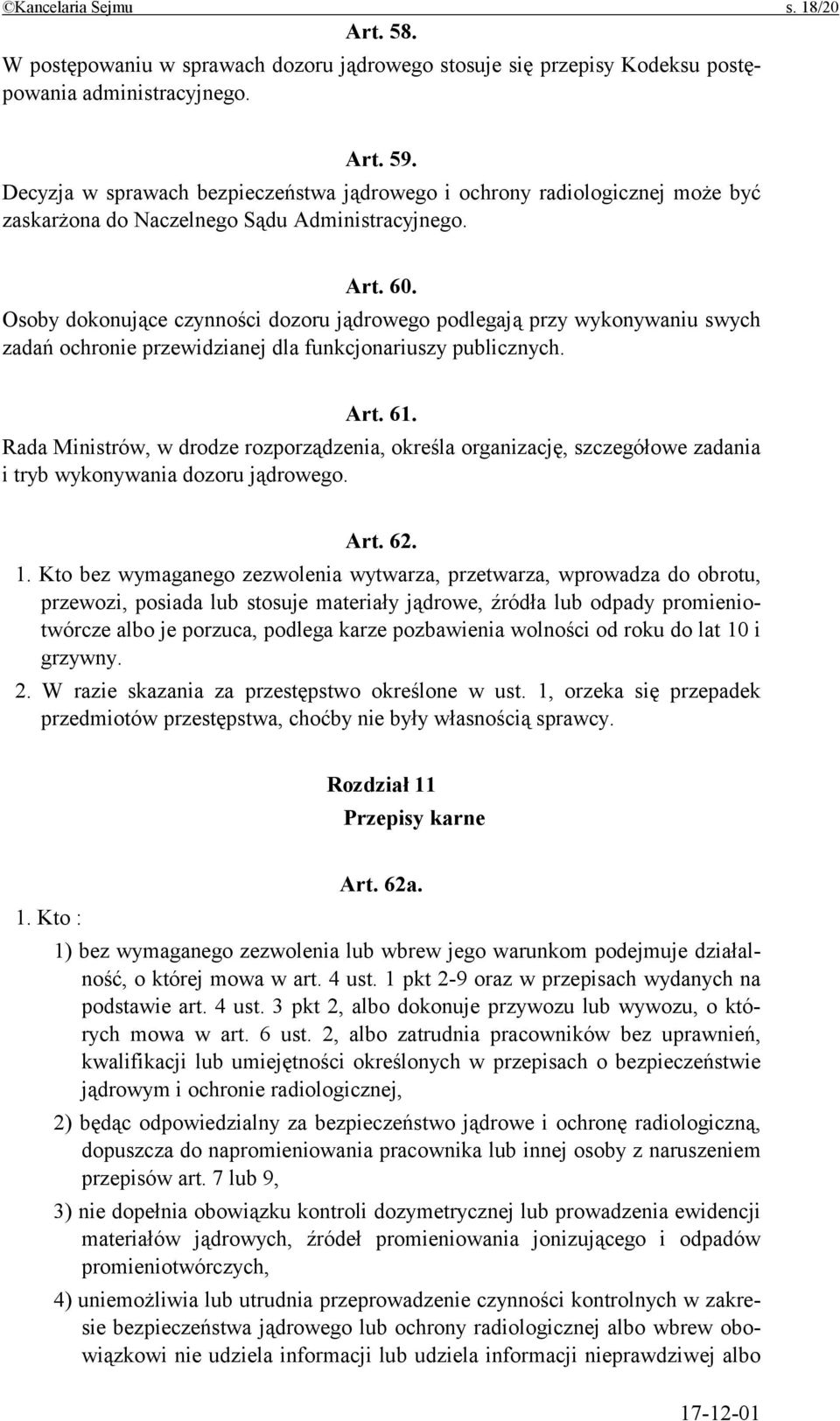 ©Kancelaria Sejmu s. 18/20

Art. 58.

W postępowaniu w sprawach dozoru jądrowego stosuje się przepisy Kodeksu postępowania administracyjnego.

Art. 59.

Decyzja w sprawach bezpieczeństwa jądrowego i ochrony radiologicznej może być zaskarżona do Naczelnego Sądu Administracyjnego.

Art. 60.

Osoby dokonujące czynności dozoru jądrowego podlegają przy wykonywaniu swych zadań ochronie przewidzianej dla funkcjonariuszy publicznych.

Art. 61.

Rada Ministrów, w drodze rozporządzenia, określa organizację, szczegółowe zadania i tryb wykonywania dozoru jądrowego.

Art. 62.

1. Kto bez wymaganego zezwolenia wytwarza, przetwarza, wprowadza do obrotu, przewozi, posiada lub stosuje materiały jądrowe, źródła lub odpady promieniotwórcze albo je porzuca, podlega karze pozbawienia wolności od roku do lat 10 i grzywny.

2. W razie skazania za przestępstwo określone w ust. 1, orzeka się przepadek przedmiotów przestępstwa, choćby nie były własnością sprawcy.

Rozdział 11

Przepisy karne

Art. 62a.

1. Kto :

1) bez wymaganego zezwolenia lub wbrew jego warunkom podejmuje działalność, o której mowa w art. 4 ust. 1 pkt 2-9 oraz w przepisach wydanych na podstawie art. 4 ust. 3 pkt 2, albo dokonuje przywozu lub wywozu, o których mowa w art. 6 ust. 2, albo zatrudnia pracowników bez uprawnień, kwalifikacji lub umiejętności określonych w przepisach o bezpieczeństwie jądrowym i ochronie radiologicznej,

2) będąc odpowiedzialny za bezpieczeństwo jądrowe i ochronę radiologiczną, dopuszcza do napromieniowania pracownika lub innej osoby z naruszeniem przepisów art. 7 lub 9,

3) nie dopełnia obowiązku kontroli dozymetrycznej lub prowadzenia ewidencji materiałów jądrowych, źródeł promieniowania jonizującego i odpadów promieniotwórczych,

4) uniemożliwia lub utrudnia przeprowadzenie czynności kontrolnych w zakresie bezpieczeństwa jądrowego lub ochrony radiologicznej albo wbrew obowiązkowi nie udziela informacji lub udziela informacji nieprawdziwej albo

17-12-01